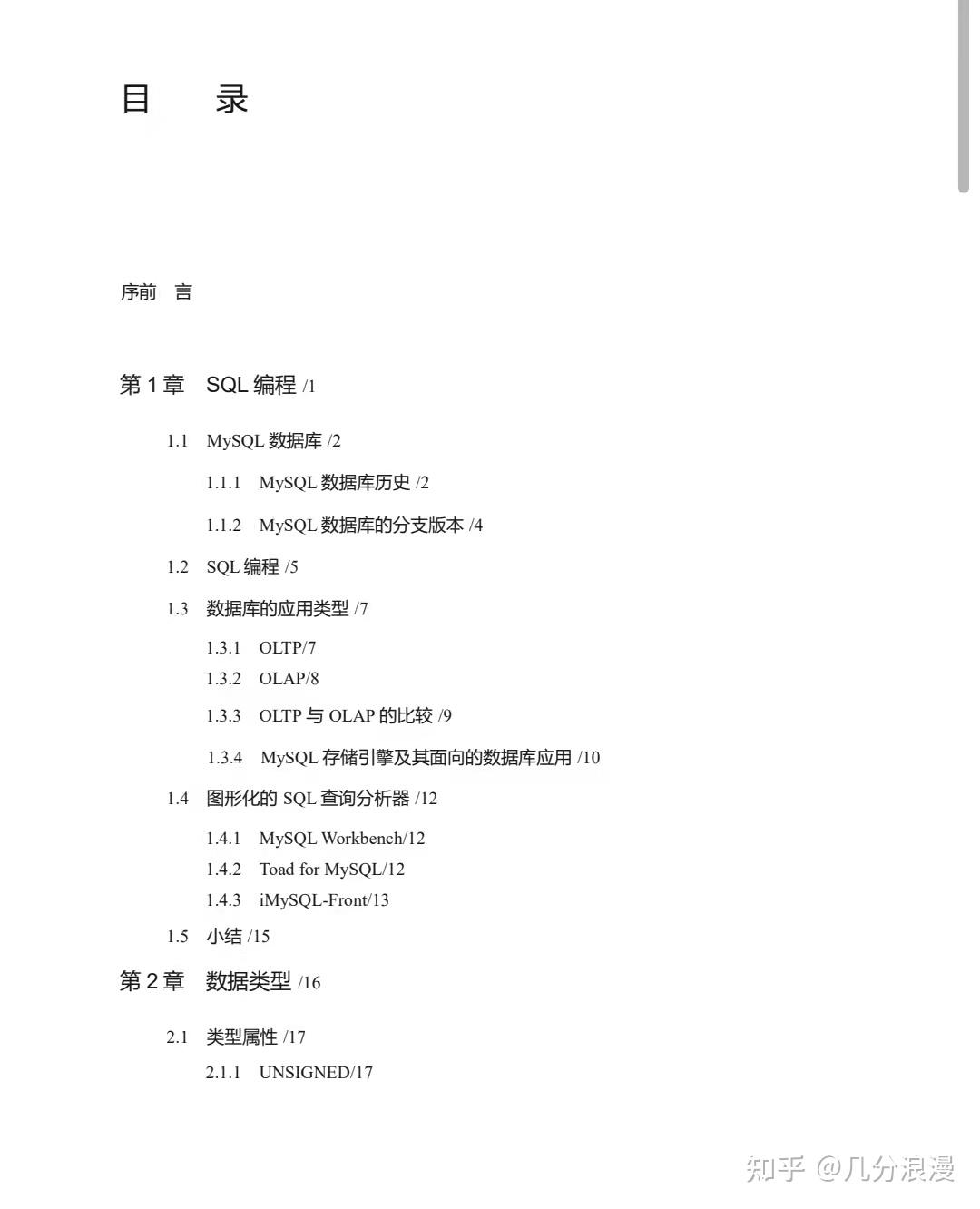 目　录

序前　言

第 1 章　SQL 编程 /1

1.1　MySQL 数据库 /2

1.1.1　MySQL 数据库历史 /2

1.1.2　MySQL 数据库的分支版本 /4

1.2　SQL 编程 /5

1.3　数据库的应用类型 /7

1.3.1　OLTP/7

1.3.2　OLAP/8

1.3.3　OLTP 与 OLAP 的比较 /9

1.3.4　MySQL 存储引擎及其面向的数据库应用 /10

1.4　图形化的 SQL 查询分析器 /12

1.4.1　MySQL Workbench/12

1.4.2　Toad for MySQL/12

1.4.3　iMySQL-Front/13

1.5　小结 /15

第 2 章　数据类型 /16

2.1　类型属性 /17

2.1.1　UNSIGNED/17

知乎 @几分浪漫